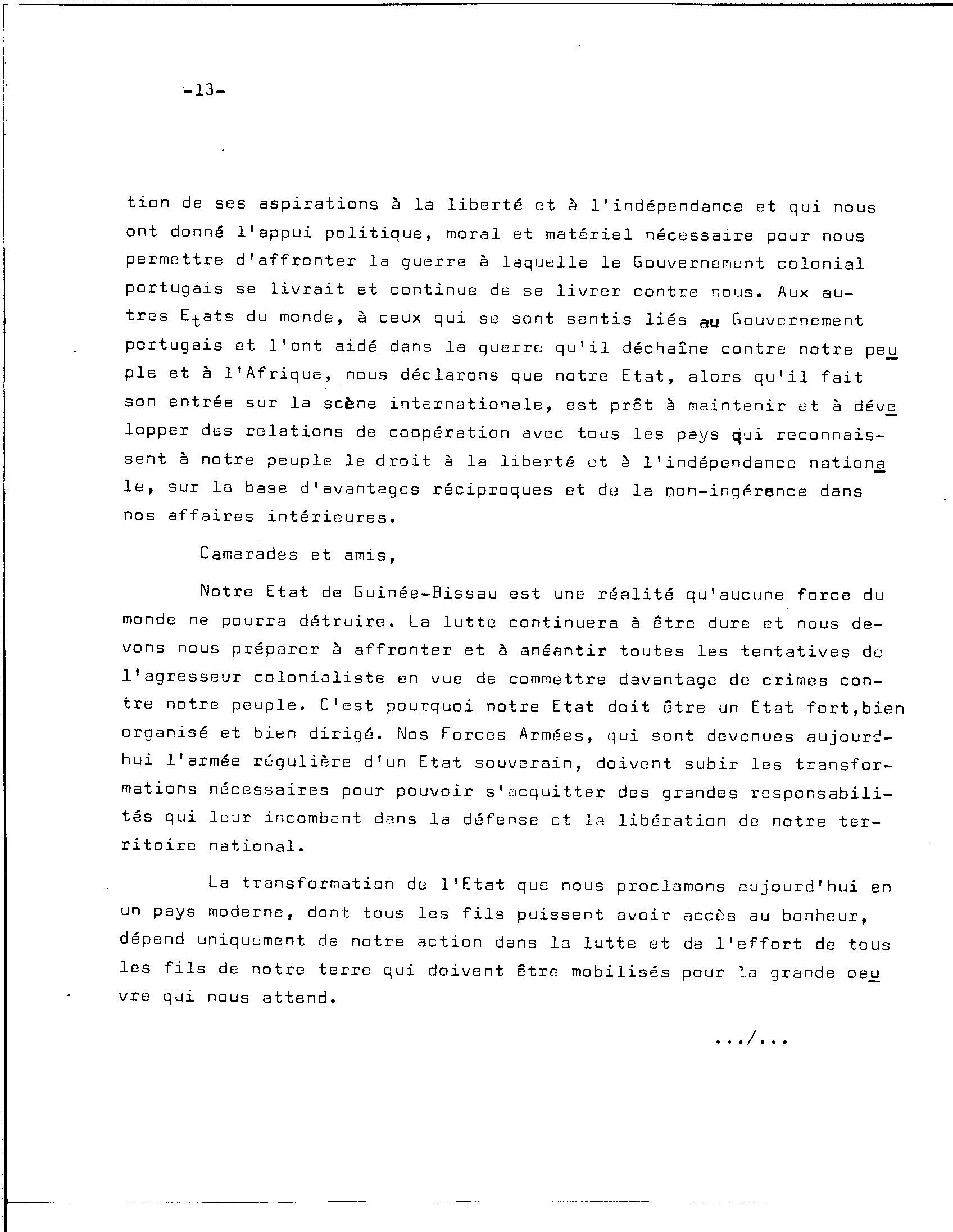 -13-

tion de ses aspirations à la liberté et à l'indépendance et qui nous ont donné l'appui politique, moral et matériel nécessaire pour nous permettre d'affronter la guerre à laquelle le Gouvernement colonial portugais se livrait et continue de se livrer contre nous. Aux autres Etats du monde, à ceux qui se sont sentis liés au Gouvernement portugais et l'ont aidé dans la guerre qu'il déchaîne contre notre peuple et à l'Afrique, nous déclarons que notre Etat, alors qu'il fait son entrée sur la scène internationale, est prêt à maintenir et à développer des relations de coopération avec tous les pays qui reconnaissent à notre peuple le droit à la liberté et à l'indépendance nationale, sur la base d'avantages réciproques et de la non-ingérence dans nos affaires intérieures.

Camarades et amis,

Notre Etat de Guinée-Bissau est une réalité qu'aucune force du monde ne pourra détruire. La lutte continuera à être dure et nous devons nous préparer à affronter et à anéantir toutes les tentatives de l'agresseur colonialiste en vue de commettre davantage de crimes contre notre peuple. C'est pourquoi notre Etat doit être un Etat fort,bien organisé et bien dirigé. Nos Forces Armées, qui sont devenues aujourd'hui l'armée régulière d'un Etat souverain, doivent subir les transformations nécessaires pour pouvoir s'acquitter des grandes responsabilités qui leur incombent dans la défense et la libération de notre territoire national.

La transformation de l'Etat que nous proclamons aujourd'hui en un pays moderne, dont tous les fils puissent avoir accès au bonheur, dépend uniquement de notre action dans la lutte et de l'effort de tous les fils de notre terre qui doivent être mobilisés pour la grande oeuvre qui nous attend.

.../...